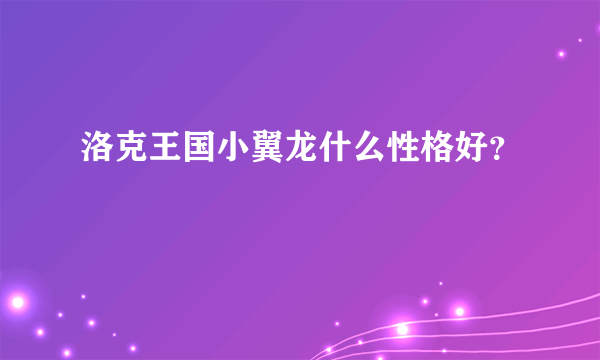 洛克王国小翼龙什么性格好?